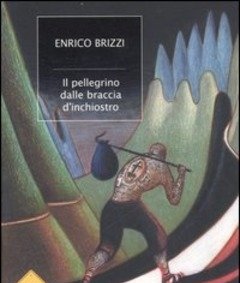 ENRICO BRIZZI

Il pellegrino dalle braccia d'inchiostro